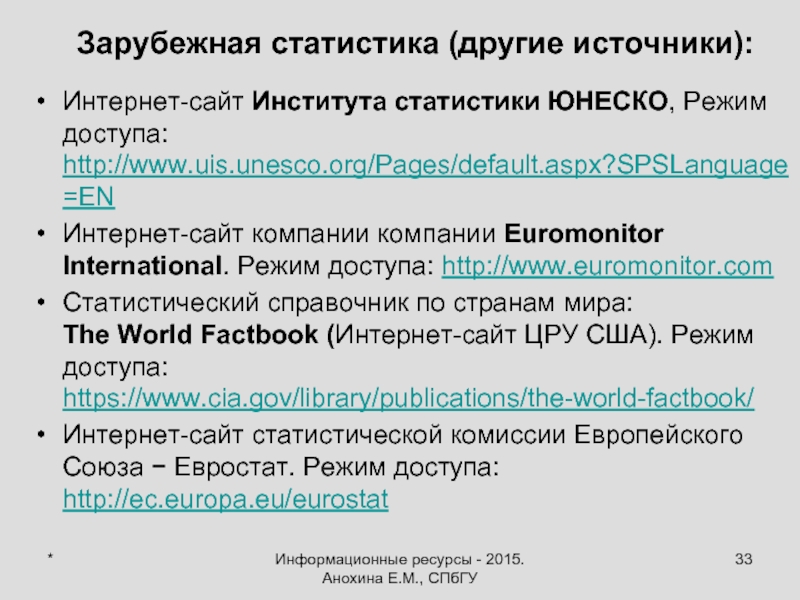 Зарубежная статистика (другие источники):

• Интернет-сайт Института статистики ЮНЕСКО, Режим доступа: http://www.uis.unesco.org/Pages/default.aspx?SPSLanguage=EN
• Интернет-сайт компании компании Euromonitor International. Режим доступа: http://www.euromonitor.com
• Статистический справочник по странам мира: The World Factbook (Интернет-сайт ЦРУ США). Режим доступа: https://www.cia.gov/library/publications/the-world-factbook/
• Интернет-сайт статистической комиссии Европейского Союза − Евростат. Режим доступа: http://ec.europa.eu/eurostat

*

Информационные ресурсы - 2015. Анохина Е.М., СПбГУ

33